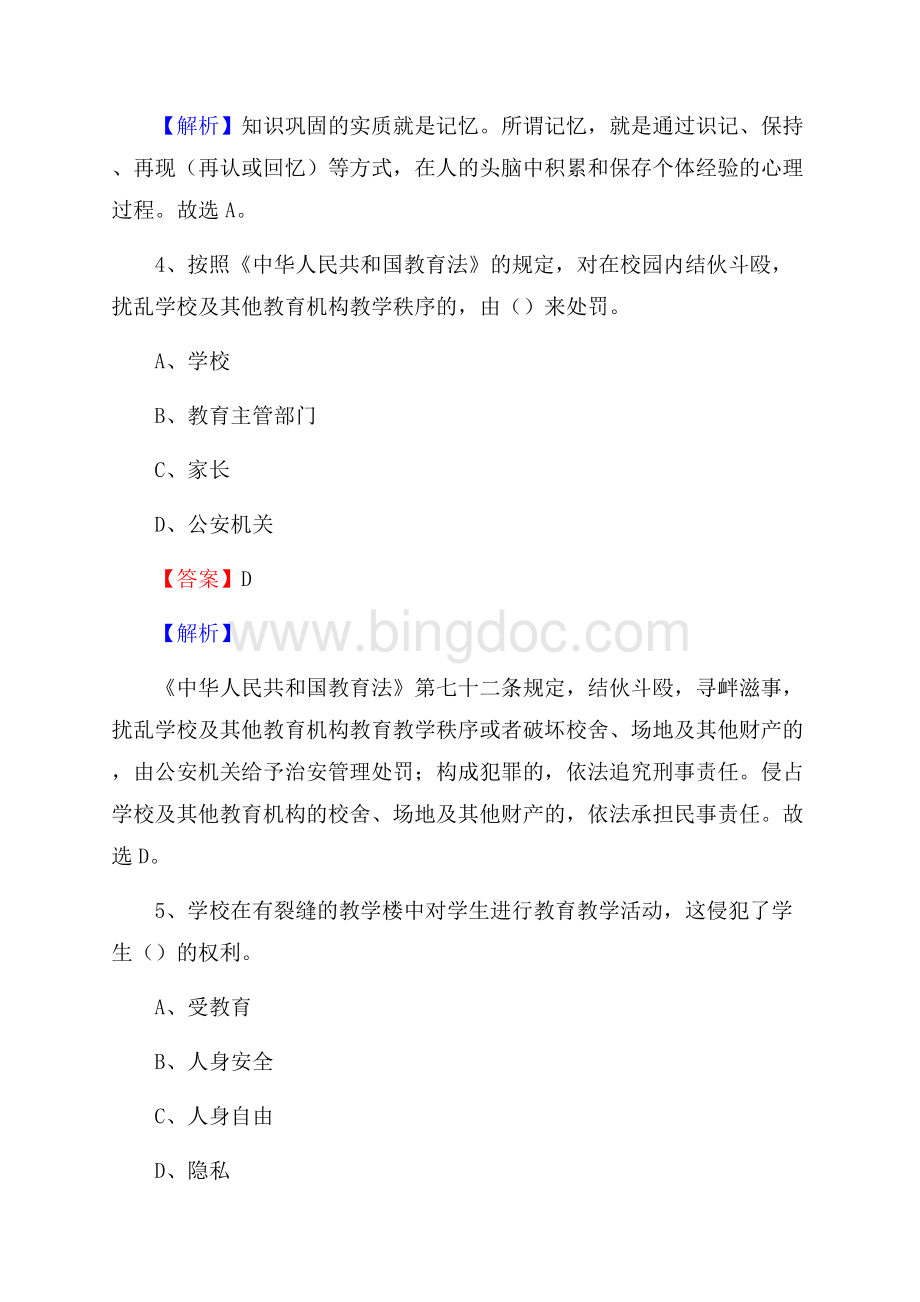 【解析】知识巩固的实质就是记忆。所谓记忆，就是通过识记、保持、再现（再认或回忆）等方式，在人的头脑中积累和保存个体经验的心理过程。故选 A。

4、按照《中华人民共和国教育法》的规定，对在校园内结伙斗殴，扰乱学校及其他教育机构教学秩序的，由（）来处罚。

A、学校

B、教育主管部门

C、家长

D、公安机关

【答案】D

【解析】www.bingdoc.com

《中华人民共和国教育法》第七十二条规定，结伙斗殴，寻衅滋事，扰乱学校及其他教育机构教育教学秩序或者破坏校舍、场地及其他财产的，由公安机关给予治安管理处罚；构成犯罪的，依法追究刑事责任。侵占学校及其他教育机构的校舍、场地及其他财产的，依法承担民事责任。故选 D。

5、学校在有裂缝的教学楼中对学生进行教育教学活动，这侵犯了学生（）的权利。

A、受教育

B、人身安全

C、人身自由

D、隐私